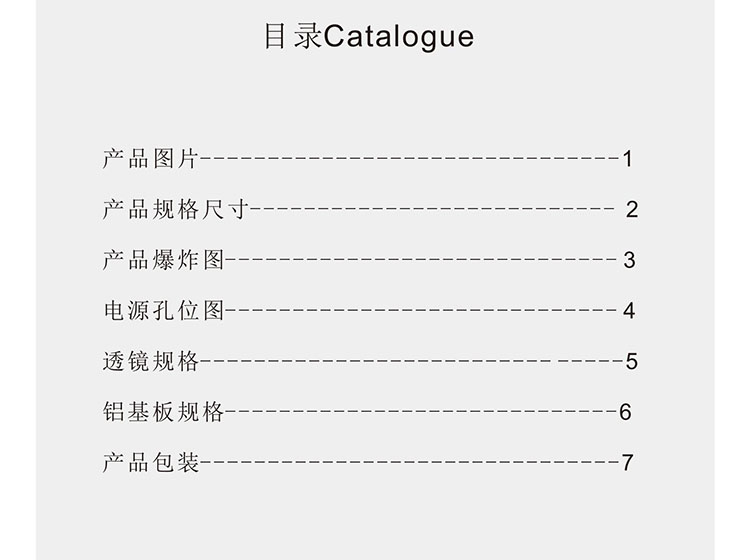 目录Catalogue

产品图片 1

产品规格尺寸 2

产品爆炸图 3

电源孔位图 4

透镜规格 5

铝基板规格 6

产品包装 7